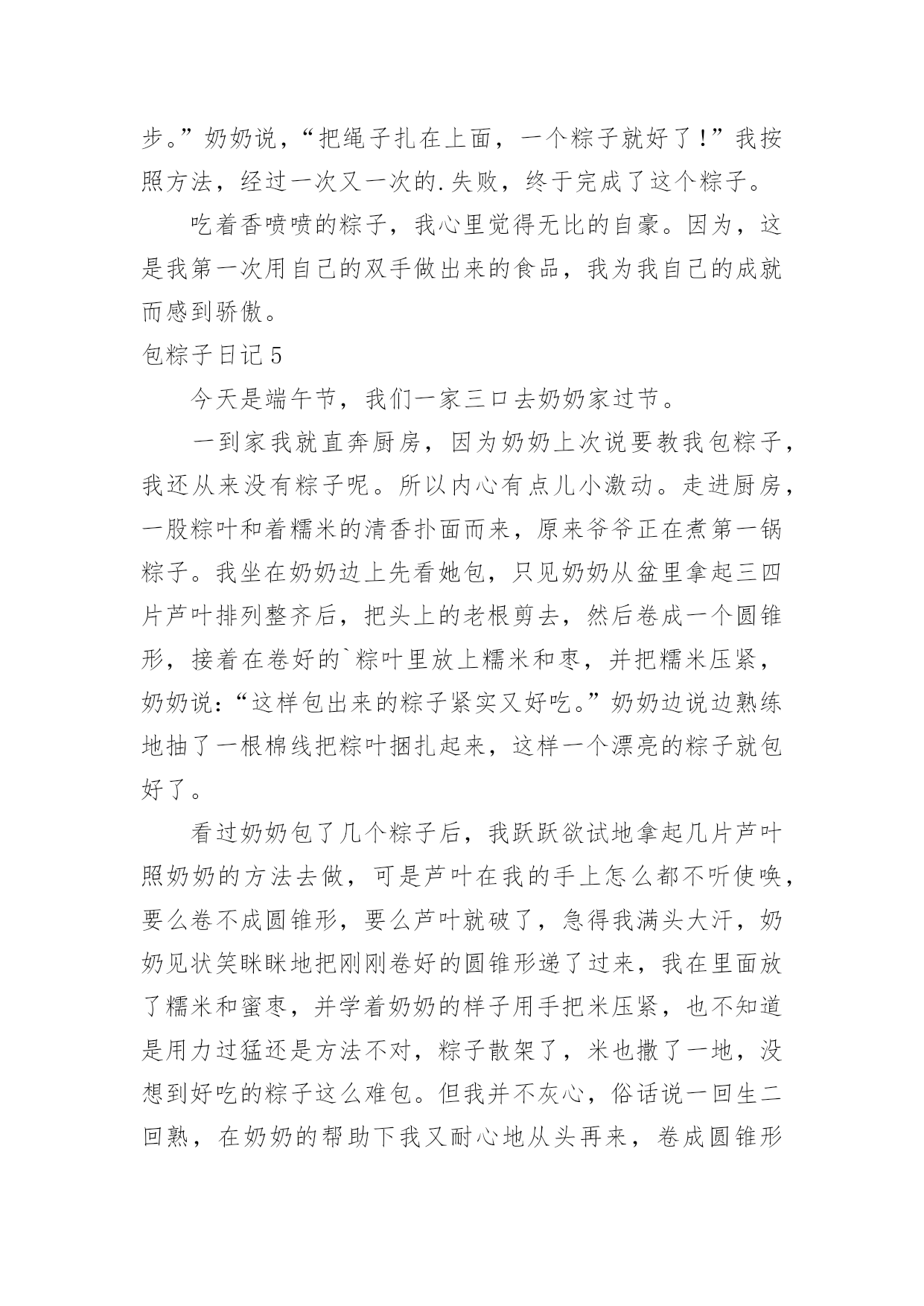 步。”奶奶说，“把绳子扎在上面，一个粽子就好了！”我按照方法，经过一次又一次的.失败，终于完成了这个粽子。

吃着香喷喷的粽子，我心里觉得无比的自豪。因为，这是我第一次用自己的双手做出来的食品，我为我自己的成就而感到骄傲。

包粽子日记 5

今天是端午节，我们一家三口去奶奶家过节。

一到家我就直奔厨房，因为奶奶上次说要教我包粽子，我还从来没有粽子呢。所以内心有点儿小激动。走进厨房，一股粽叶和着糯米的清香扑面而来，原来爷爷正在煮第一锅粽子。我坐在奶奶边上先看她包，只见奶奶从盆里拿起三四片芦叶排列整齐后，把头上的老根剪去，然后卷成一个圆锥形，接着在卷好的`粽叶里放上糯米和枣，并把糯米压紧，奶奶说：“这样包出来的粽子紧实又好吃。”奶奶边说边熟练地抽了一根棉线把粽叶捆扎起来，这样一个漂亮的粽子就包好了。

看过奶奶包了几个粽子后，我跃跃欲试地拿起几片芦叶照奶奶的方法去做，可是芦叶在我的手上怎么都不听使唤，要么卷不成圆锥形，要么芦叶就破了，急得我满头大汗，奶奶见状笑眯眯地把刚刚卷好的圆锥形递了过来，我在里面放了糯米和蜜枣，并学着奶奶的样子用手把米压紧，也不知道是用力过猛还是方法不对，粽子散架了，米也撒了一地，没想到好吃的粽子这么难包。但我并不灰心，俗话说一回生二回熟，在奶奶的帮助下我又耐心地从头再来，卷成圆锥形